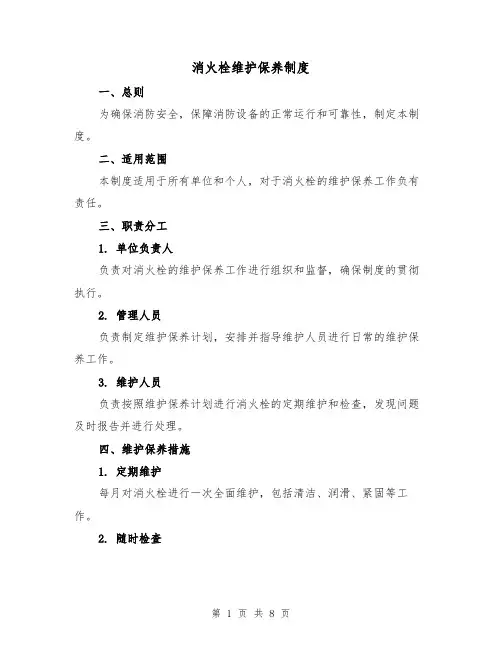 消火栓维护保养制度

一、总则

为确保消防安全，保障消防设备的正常运行和可靠性，制定本制度。

二、适用范围

本制度适用于所有单位和个人，对于消火栓的维护保养工作负有责任。

三、职责分工

1. 单位负责人

负责对消火栓的维护保养工作进行组织和监督，确保制度的贯彻执行。

2. 管理人员

负责制定维护保养计划，安排并指导维护人员进行日常的维护保养工作。

3. 维护人员

负责按照维护保养计划进行消火栓的定期维护和检查，发现问题及时报告并进行处理。

四、维护保养措施

1. 定期维护

每月对消火栓进行一次全面维护，包括清洁、润滑、紧固等工作。

2. 随时检查

第 1 页 共 8 页